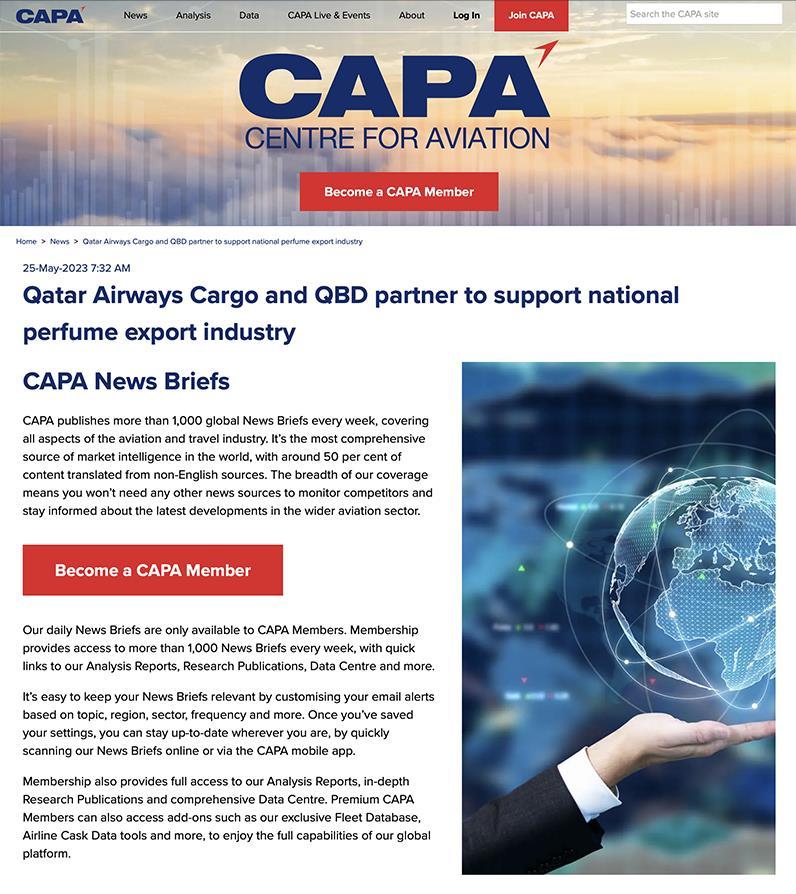 CAPA News Analysis Data CAPA Live & Events About Log In Join CAPA Search the CAPA site

CAPA
CENTRE FOR AVIATION

Become a CAPA Member

Home > News > Qatar Airways Cargo and QBD partner to support national perfume export industry

25-May-2023 7:32 AM

Qatar Airways Cargo and QBD partner to support national perfume export industry

CAPA News Briefs

CAPA publishes more than 1,000 global News Briefs every week, covering all aspects of the aviation and travel industry. It's the most comprehensive source of market intelligence in the world, with around 50 per cent of content translated from non-English sources. The breadth of our coverage means you won't need any other news sources to monitor competitors and stay informed about the latest developments in the wider aviation sector.

Become a CAPA Member

Our daily News Briefs are only available to CAPA Members. Membership provides access to more than 1,000 News Briefs every week, with quick links to our Analysis Reports, Research Publications, Data Centre and more.

It's easy to keep your News Briefs relevant by customising your email alerts based on topic, region, sector, frequency and more. Once you've saved your settings, you can stay up-to-date wherever you are, by quickly scanning our News Briefs online or via the CAPA mobile app.

Membership also provides full access to our Analysis Reports, in-depth Research Publications and comprehensive Data Centre. Premium CAPA Members can also access add-ons such as our exclusive Fleet Database, Airline Cask Data tools and more, to enjoy the full capabilities of our global platform.